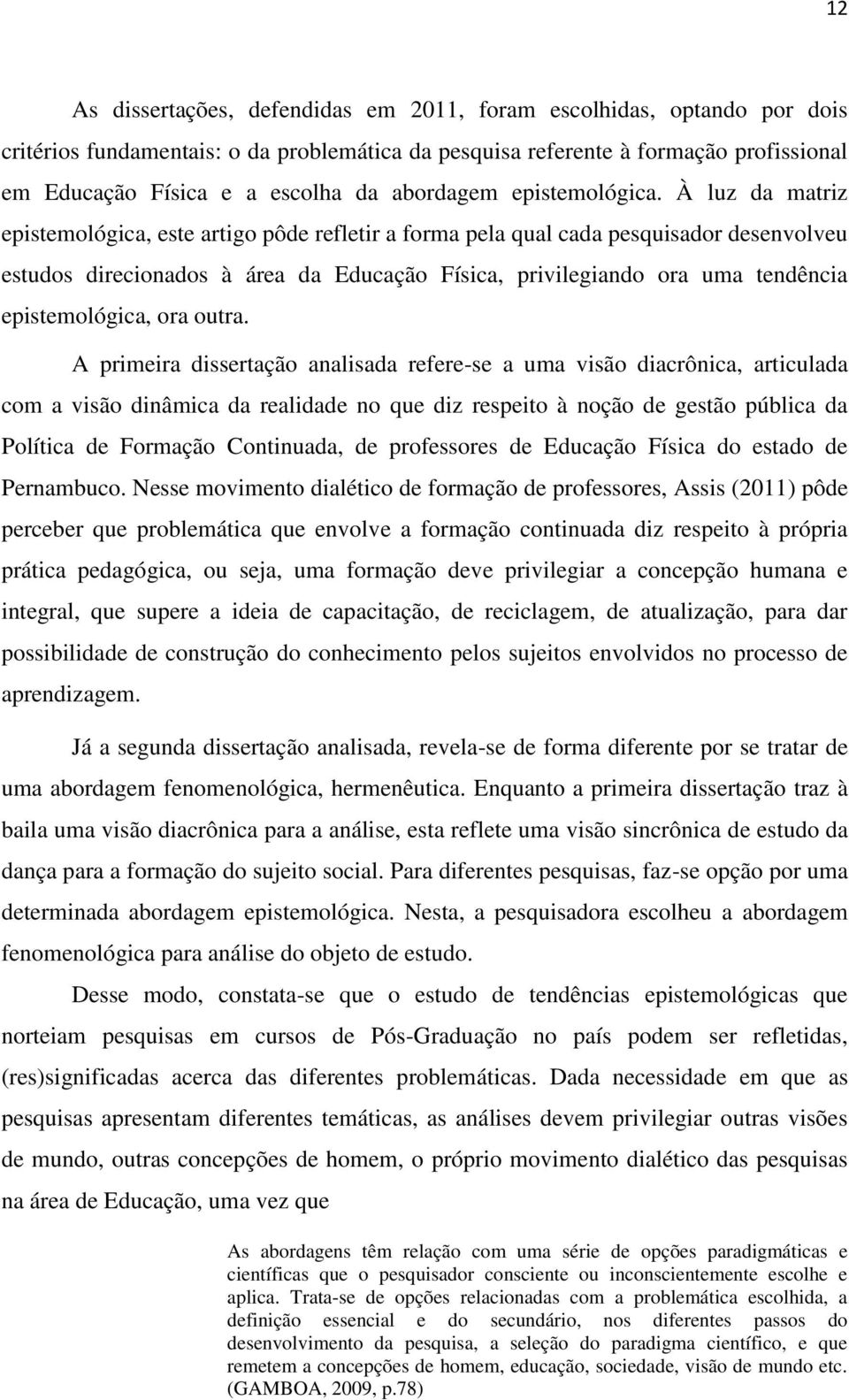 12

As dissertações, defendidas em 2011, foram escolhidas, optando por dois critérios fundamentais: o da problemática da pesquisa referente à formação profissional em Educação Física e a escolha da abordagem epistemológica. À luz da matriz epistemológica, este artigo pôde refletir a forma pela qual cada pesquisador desenvolveu estudos direcionados à área da Educação Física, privilegiando ora uma tendência epistemológica, ora outra.

A primeira dissertação analisada refere-se a uma visão diacrônica, articulada com a visão dinâmica da realidade no que diz respeito à noção de gestão pública da Política de Formação Continuada, de professores de Educação Física do estado de Pernambuco. Nesse movimento dialético de formação de professores, Assis (2011) pôde perceber que problemática que envolve a formação continuada diz respeito à própria prática pedagógica, ou seja, uma formação deve privilegiar a concepção humana e integral, que supere a ideia de capacitação, de reciclagem, de atualização, para dar possibilidade de construção do conhecimento pelos sujeitos envolvidos no processo de aprendizagem.

Já a segunda dissertação analisada, revela-se de forma diferente por se tratar de uma abordagem fenomenológica, hermenêutica. Enquanto a primeira dissertação traz à baila uma visão diacrônica para a análise, esta reflete uma visão sincrônica de estudo da dança para a formação do sujeito social. Para diferentes pesquisas, faz-se opção por uma determinada abordagem epistemológica. Nesta, a pesquisadora escolheu a abordagem fenomenológica para análise do objeto de estudo.

Desse modo, constata-se que o estudo de tendências epistemológicas que norteiam pesquisas em cursos de Pós-Graduação no país podem ser refletidas, (res)significadas acerca das diferentes problemáticas. Dada necessidade em que as pesquisas apresentam diferentes temáticas, as análises devem privilegiar outras visões de mundo, outras concepções de homem, o próprio movimento dialético das pesquisas na área de Educação, uma vez que

As abordagens têm relação com uma série de opções paradigmáticas e científicas que o pesquisador consciente ou inconscientemente escolhe e aplica. Trata-se de opções relacionadas com a problemática escolhida, a definição essencial e do secundário, nos diferentes passos do desenvolvimento da pesquisa, a seleção do paradigma científico, e que remetem a concepções de homem, educação, sociedade, visão de mundo etc. (GAMBOA, 2009, p.78)